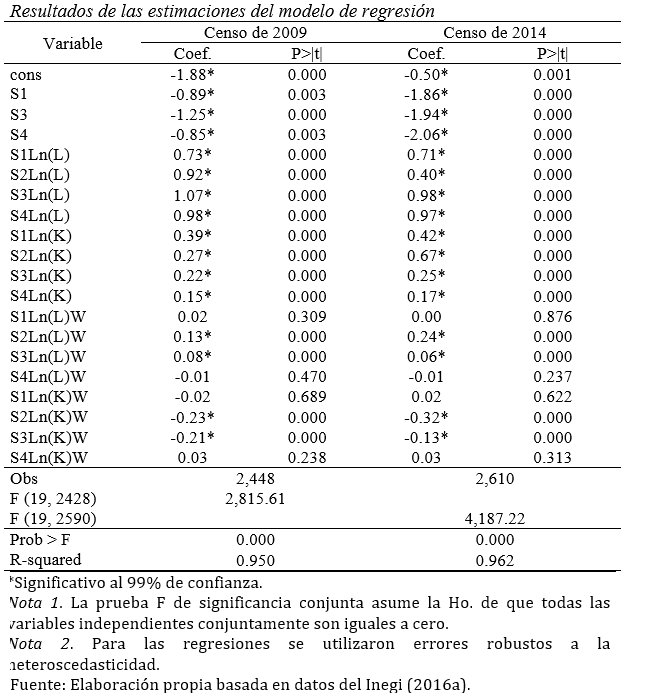 Resultados de las estimaciones del modelo de regresión

| Variable | Censo de 2009 Coef. | Censo de 2009 P>\|t\| | Censo de 2014 Coef. | Censo de 2014 P>\|t\| |
|---|---|---|---|---|
| cons | -1.88* | 0.000 | -0.50* | 0.001 |
| S1 | -0.89* | 0.003 | -1.86* | 0.000 |
| S3 | -1.25* | 0.000 | -1.94* | 0.000 |
| S4 | -0.85* | 0.003 | -2.06* | 0.000 |
| S1Ln(L) | 0.73* | 0.000 | 0.71* | 0.000 |
| S2Ln(L) | 0.92* | 0.000 | 0.40* | 0.000 |
| S3Ln(L) | 1.07* | 0.000 | 0.98* | 0.000 |
| S4Ln(L) | 0.98* | 0.000 | 0.97* | 0.000 |
| S1Ln(K) | 0.39* | 0.000 | 0.42* | 0.000 |
| S2Ln(K) | 0.27* | 0.000 | 0.67* | 0.000 |
| S3Ln(K) | 0.22* | 0.000 | 0.25* | 0.000 |
| S4Ln(K) | 0.15* | 0.000 | 0.17* | 0.000 |
| S1Ln(L)W | 0.02 | 0.309 | 0.00 | 0.876 |
| S2Ln(L)W | 0.13* | 0.000 | 0.24* | 0.000 |
| S3Ln(L)W | 0.08* | 0.000 | 0.06* | 0.000 |
| S4Ln(L)W | -0.01 | 0.470 | -0.01 | 0.237 |
| S1Ln(K)W | -0.02 | 0.689 | 0.02 | 0.622 |
| S2Ln(K)W | -0.23* | 0.000 | -0.32* | 0.000 |
| S3Ln(K)W | -0.21* | 0.000 | -0.13* | 0.000 |
| S4Ln(K)W | 0.03 | 0.238 | 0.03 | 0.313 |
| Obs | 2,448 | | 2,610 | |
| F (19, 2428) | 2,815.61 | | | |
| F (19, 2590) | | | 4,187.22 | |
| Prob > F | 0.000 | | 0.000 | |
| R-squared | 0.950 | | 0.962 | |

*Significativo al 99% de confianza.
Nota 1. La prueba F de significancia conjunta asume la Ho. de que todas las variables independientes conjuntamente son iguales a cero.
Nota 2. Para las regresiones se utilizaron errores robustos a la heteroscedasticidad.
Fuente: Elaboración propia basada en datos del Inegi (2016a).